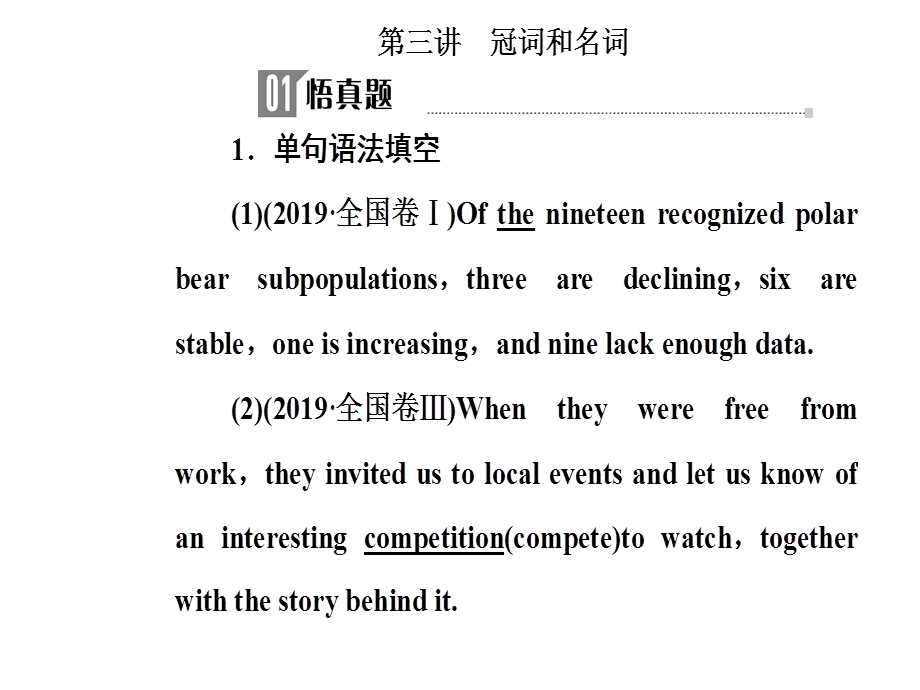 第三讲　冠词和名词

01 悟真题

1．单句语法填空

(1)(2019·全国卷Ⅰ)Of the nineteen recognized polar bear subpopulations，three are declining，six are stable，one is increasing，and nine lack enough data.

(2)(2019·全国卷Ⅲ)When they were free from work，they invited us to local events and let us know of an interesting competition(compete)to watch，together with the story behind it.